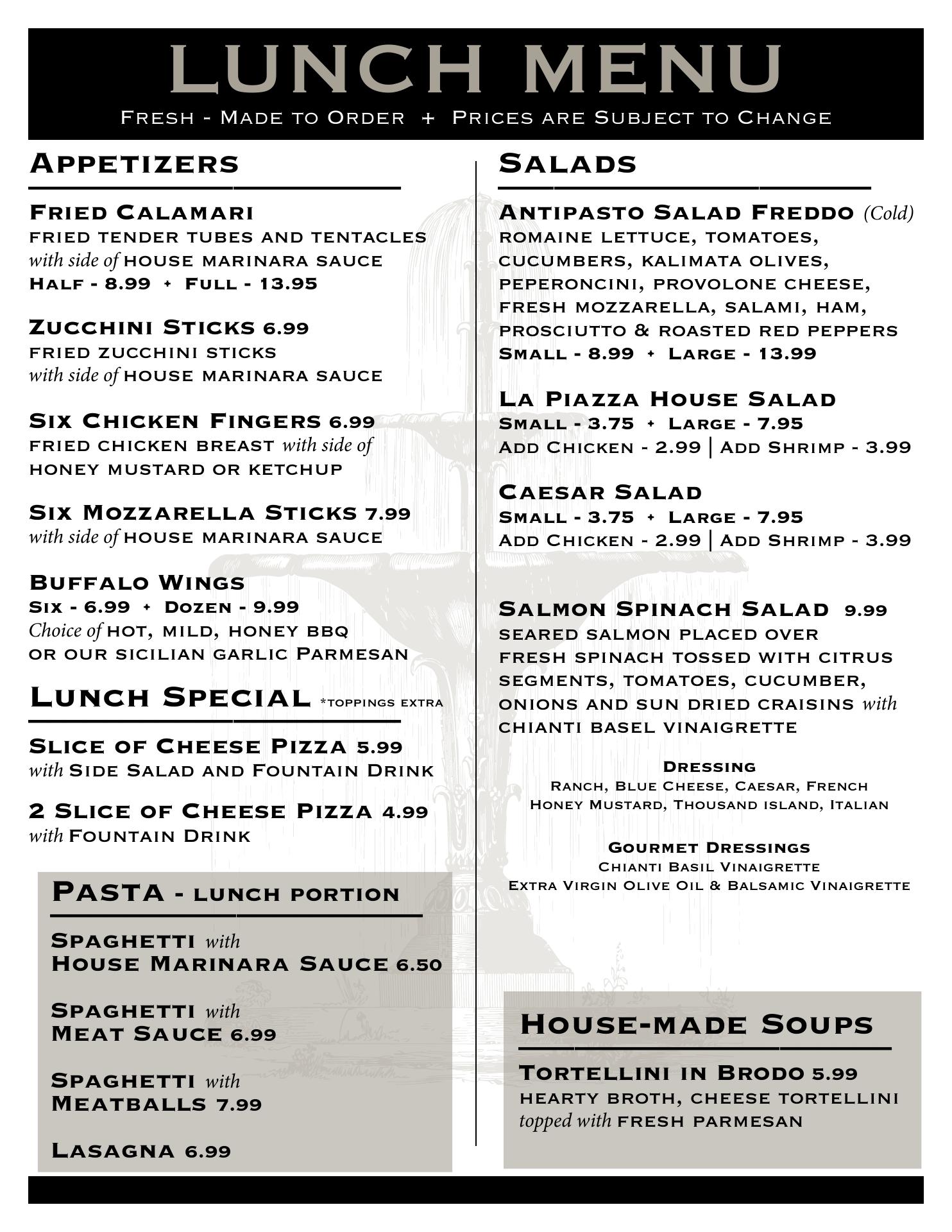 LUNCH MENU
Fresh - Made to Order + Prices are Subject to Change

Appetizers

Fried Calamari
fried tender tubes and tentacles with side of house marinara sauce
Half - 8.99 + Full - 13.95

Zucchini Sticks 6.99
fried zucchini sticks with side of house marinara sauce

Six Chicken Fingers 6.99
fried chicken breast with side of honey mustard or ketchup

Six Mozzarella Sticks 7.99
with side of house marinara sauce

Buffalo Wings
Six - 6.99 + Dozen - 9.99
Choice of hot, mild, honey bbq or our sicilian garlic Parmesan

Lunch Special *toppings extra

Slice of Cheese Pizza 5.99
with Side Salad and Fountain Drink

2 Slice of Cheese Pizza 4.99
with Fountain Drink

Pasta - lunch portion

Spaghetti with House Marinara Sauce 6.50

Spaghetti with Meat Sauce 6.99

Spaghetti with Meatballs 7.99

Lasagna 6.99

Salads

Antipasto Salad Freddo (Cold)
romaine lettuce, tomatoes, cucumbers, kalimata olives, peperoncini, provolone cheese, fresh mozzarella, salami, ham, prosciutto & roasted red peppers
Small - 8.99 + Large - 13.99

La Piazza House Salad
Small - 3.75 + Large - 7.95
Add Chicken - 2.99 | Add Shrimp - 3.99

Caesar Salad
Small - 3.75 + Large - 7.95
Add Chicken - 2.99 | Add Shrimp - 3.99

Salmon Spinach Salad 9.99
seared salmon placed over fresh spinach tossed with citrus segments, tomatoes, cucumber, onions and sun dried craisins with chianti basel vinaigrette

Dressing
Ranch, Blue Cheese, Caesar, French
Honey Mustard, Thousand island, Italian

Gourmet Dressings
Chianti Basil Vinaigrette
Extra Virgin Olive Oil & Balsamic Vinaigrette

House-made Soups

Tortellini in Brodo 5.99
hearty broth, cheese tortellini topped with fresh parmesan